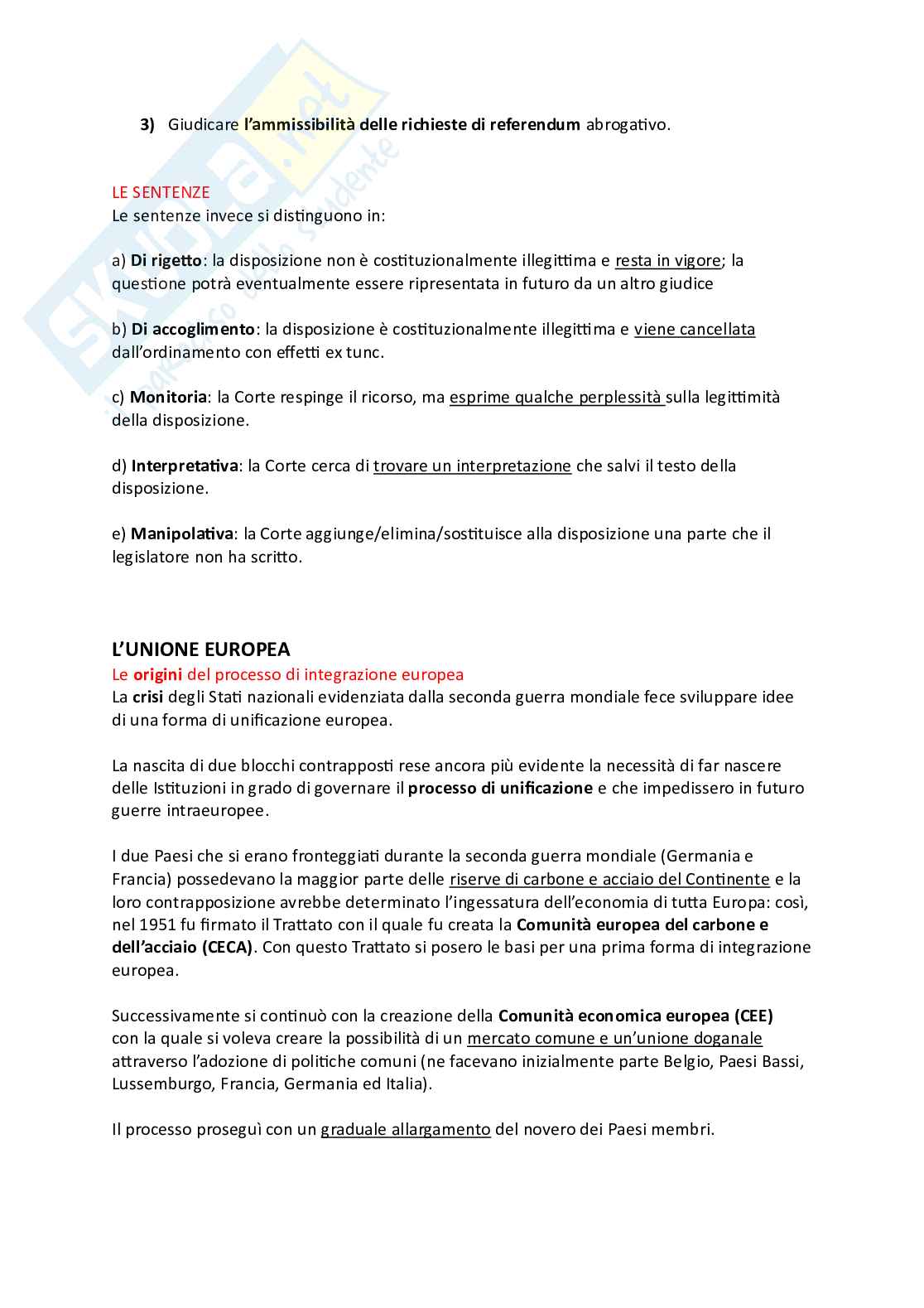 Skuola.net
il portale dello studente

3) Giudicare l'ammissibilità delle richieste di referendum abrogativo.

LE SENTENZE
Le sentenze invece si distinguono in:

a) Di rigetto: la disposizione non è costituzionalmente illegittima e resta in vigore; la questione potrà eventualmente essere ripresentata in futuro da un altro giudice

b) Di accoglimento: la disposizione è costituzionalmente illegittima e viene cancellata dall'ordinamento con effetti ex tunc.

c) Monitoria: la Corte respinge il ricorso, ma esprime qualche perplessità sulla legittimità della disposizione.

d) Interpretativa: la Corte cerca di trovare un interpretazione che salvi il testo della disposizione.

e) Manipolativa: la Corte aggiunge/elimina/sostituisce alla disposizione una parte che il legislatore non ha scritto.

L'UNIONE EUROPEA
Le origini del processo di integrazione europea
La crisi degli Stati nazionali evidenziata dalla seconda guerra mondiale fece sviluppare idee di una forma di unificazione europea.

La nascita di due blocchi contrapposti rese ancora più evidente la necessità di far nascere delle Istituzioni in grado di governare il processo di unificazione e che impedissero in futuro guerre intraeuropee.

I due Paesi che si erano fronteggiati durante la seconda guerra mondiale (Germania e Francia) possedevano la maggior parte delle riserve di carbone e acciaio del Continente e la loro contrapposizione avrebbe determinato l'ingessatura dell'economia di tutta Europa: così, nel 1951 fu firmato il Trattato con il quale fu creata la Comunità europea del carbone e dell'acciaio (CECA). Con questo Trattato si posero le basi per una prima forma di integrazione europea.

Successivamente si continuò con la creazione della Comunità economica europea (CEE) con la quale si voleva creare la possibilità di un mercato comune e un'unione doganale attraverso l'adozione di politiche comuni (ne facevano inizialmente parte Belgio, Paesi Bassi, Lussemburgo, Francia, Germania ed Italia).

Il processo proseguì con un graduale allargamento del novero dei Paesi membri.